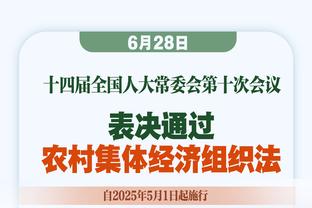 6月28日

十四届全国人大常委会第十次会议

表决通过
农村集体经济组织法

自2025年5月1日起施行